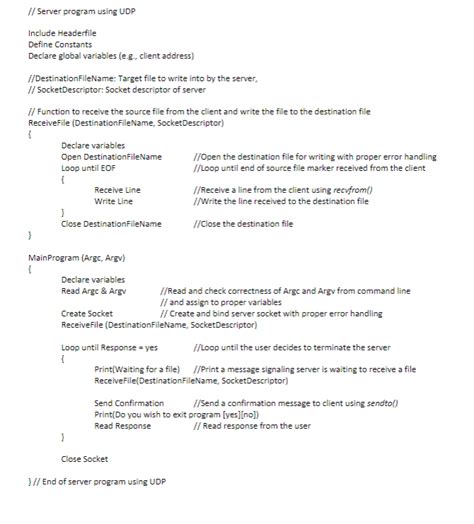 // Server program using UDP

Include Headerfile
Define Constants
Declare global variables (e.g., client address)

//DestinationFileName: Target file to write into by the server,
// SocketDescriptor: Socket descriptor of server

// Function to receive the source file from the client and write the file to the destination file
ReceiveFile (DestinationFileName, SocketDescriptor)
{
Declare variables
Open DestinationFileName //Open the destination file for writing with proper error handling
Loop until EOF //Loop until end of source file marker received from the client
{
Receive Line //Receive a line from the client using recvfrom()
Write Line //Write the line received to the destination file
}
Close DestinationFileName //Close the destination file
}

MainProgram (Argc, Argv)
{
Declare variables
Read Argc & Argv //Read and check correctness of Argc and Argv from command line
// and assign to proper variables
Create Socket // Create and bind server socket with proper error handling
ReceiveFile (DestinationFileName, SocketDescriptor)

Loop until Response = yes //Loop until the user decides to terminate the server
{
Print(Waiting for a file) //Print a message signaling server is waiting to receive a file
ReceiveFile(DestinationFileName, SocketDescriptor)

Send Confirmation //Send a confirmation message to client using sendto()
Print(Do you wish to exit program [yes][no])
Read Response // Read response from the user
}

Close Socket

} // End of server program using UDP